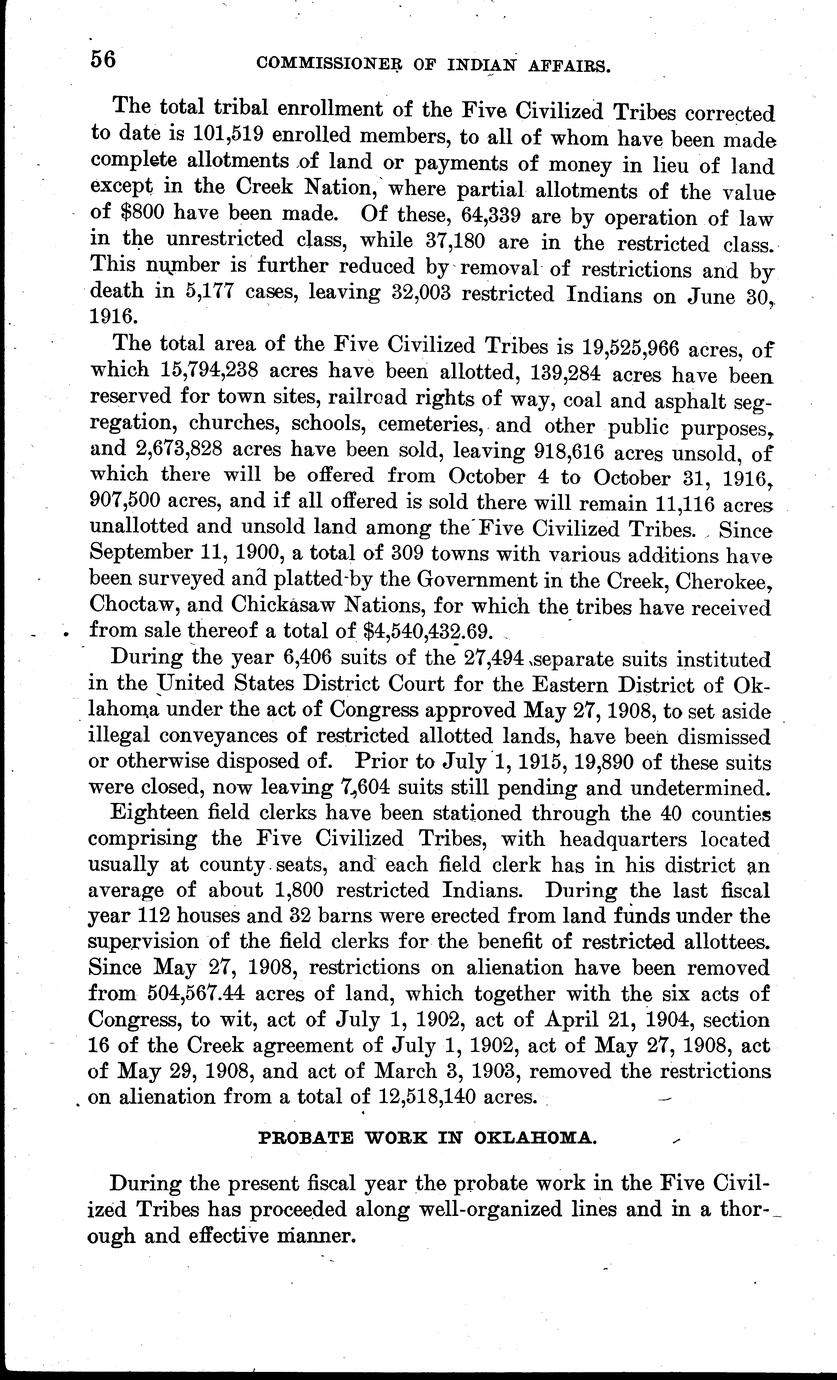 56 COMMISSIONER OF INDIAN AFFAIRS.

The total tribal enrollment of the Five Civilized Tribes corrected to date is 101,519 enrolled members, to all of whom have been made complete allotments of land or payments of money in lieu of land except in the Creek Nation, where partial allotments of the value of $800 have been made. Of these, 64,339 are by operation of law in the unrestricted class, while 37,180 are in the restricted class. This number is further reduced by removal of restrictions and by death in 5,177 cases, leaving 32,003 restricted Indians on June 30, 1916.

The total area of the Five Civilized Tribes is 19,525,966 acres, of which 15,794,238 acres have been allotted, 139,284 acres have been reserved for town sites, railroad rights of way, coal and asphalt segregation, churches, schools, cemeteries, and other public purposes, and 2,673,828 acres have been sold, leaving 918,616 acres unsold, of which there will be offered from October 4 to October 31, 1916, 907,500 acres, and if all offered is sold there will remain 11,116 acres unallotted and unsold land among the Five Civilized Tribes. Since September 11, 1900, a total of 309 towns with various additions have been surveyed and platted by the Government in the Creek, Cherokee, Choctaw, and Chickasaw Nations, for which the tribes have received from sale thereof a total of $4,540,432.69.

During the year 6,406 suits of the 27,494 separate suits instituted in the United States District Court for the Eastern District of Oklahoma under the act of Congress approved May 27, 1908, to set aside illegal conveyances of restricted allotted lands, have been dismissed or otherwise disposed of. Prior to July 1, 1915, 19,890 of these suits were closed, now leaving 7,604 suits still pending and undetermined.

Eighteen field clerks have been stationed through the 40 counties comprising the Five Civilized Tribes, with headquarters located usually at county seats, and each field clerk has in his district an average of about 1,800 restricted Indians. During the last fiscal year 112 houses and 32 barns were erected from land funds under the supervision of the field clerks for the benefit of restricted allottees. Since May 27, 1908, restrictions on alienation have been removed from 504,567.44 acres of land, which together with the six acts of Congress, to wit, act of July 1, 1902, act of April 21, 1904, section 16 of the Creek agreement of July 1, 1902, act of May 27, 1908, act of May 29, 1908, and act of March 3, 1903, removed the restrictions on alienation from a total of 12,518,140 acres.

PROBATE WORK IN OKLAHOMA.

During the present fiscal year the probate work in the Five Civilized Tribes has proceeded along well-organized lines and in a thorough and effective manner.